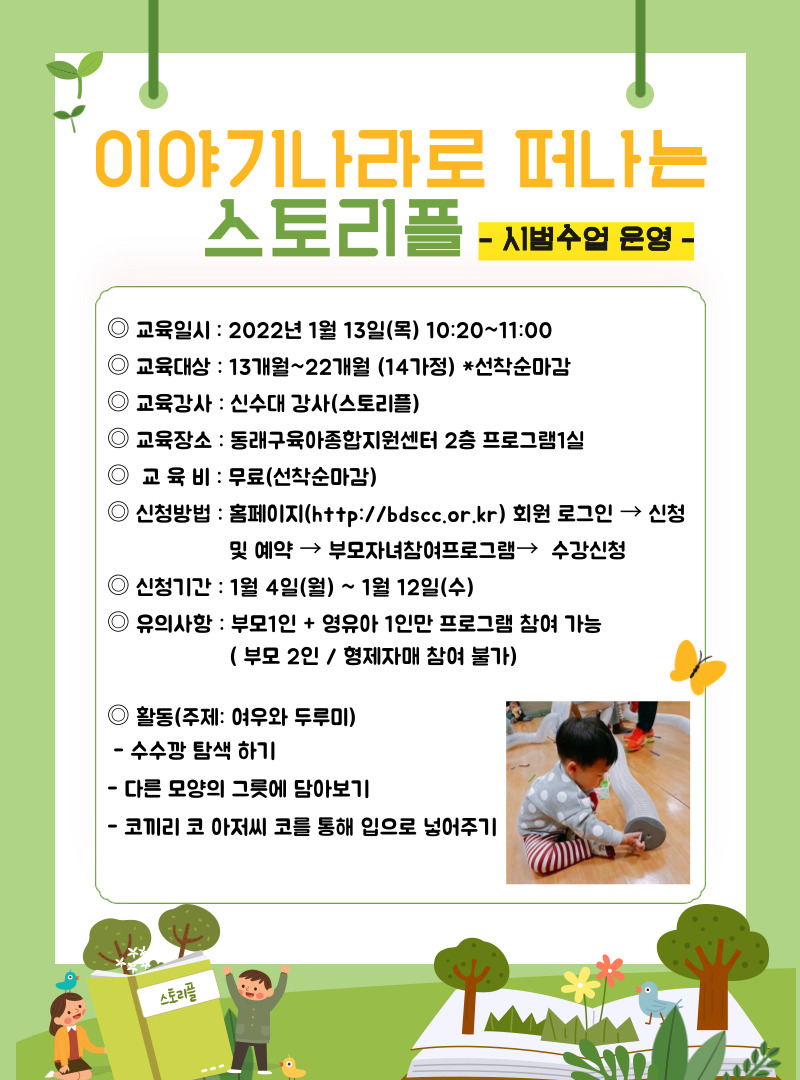 이야기나라로 떠나는
스토리플
- 시범수업 운영 -

◎ 교육일시 : 2022년 1월 13일(목) 10:20~11:00
◎ 교육대상 : 13개월~22개월 (14가정) *선착순마감
◎ 교육강사 : 신수대 강사(스토리플)
◎ 교육장소 : 동래구육아종합지원센터 2층 프로그램1실
◎ 교 육 비 : 무료(선착순마감)
◎ 신청방법 : 홈페이지(http://bdscc.or.kr) 회원 로그인 → 신청 및 예약 → 부모자녀참여프로그램→ 수강신청
◎ 신청기간 : 1월 4일(월) ~ 1월 12일(수)
◎ 유의사항 : 부모1인 + 영유아 1인만 프로그램 참여 가능
( 부모 2인 / 형제자매 참여 불가)

◎ 활동(주제: 여우와 두루미)
- 수수깡 탐색 하기
- 다른 모양의 그릇에 담아보기
- 코끼리 코 아저씨 코를 통해 입으로 넣어주기

스토리플